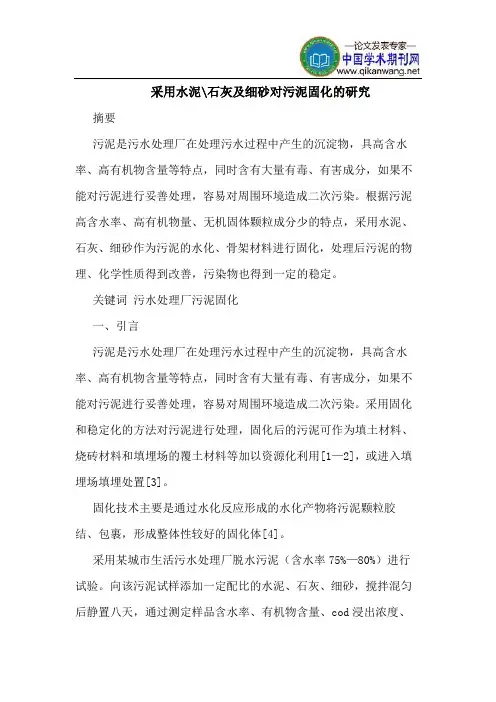 —论文发表专家—
中国学术期刊网
www.qikanwang.net

采用水泥\石灰及细砂对污泥固化的研究

摘要

污泥是污水处理厂在处理污水过程中产生的沉淀物，具高含水率、高有机物含量等特点，同时含有大量有毒、有害成分，如果不能对污泥进行妥善处理，容易对周围环境造成二次污染。根据污泥高含水率、高有机物量、无机固体颗粒成分少的特点，采用水泥、石灰、细砂作为污泥的水化、骨架材料进行固化，处理后污泥的物理、化学性质得到改善，污染物也得到一定的稳定。

关键词 污水处理厂污泥固化

一、引言

污泥是污水处理厂在处理污水过程中产生的沉淀物，具高含水率、高有机物含量等特点，同时含有大量有毒、有害成分，如果不能对污泥进行妥善处理，容易对周围环境造成二次污染。采用固化和稳定化的方法对污泥进行处理，固化后的污泥可作为填土材料、烧砖材料和填埋场的覆土材料等加以资源化利用[1—2]，或进入填埋场填埋处置[3]。

固化技术主要是通过水化反应形成的水化产物将污泥颗粒胶结、包裹，形成整体性较好的固化体[4]。

采用某城市生活污水处理厂脱水污泥（含水率 75%—80%）进行试验。向该污泥试样添加一定配比的水泥、石灰、细砂，搅拌混匀后静置八天，通过测定样品含水率、有机物含量、cod 浸出浓度、